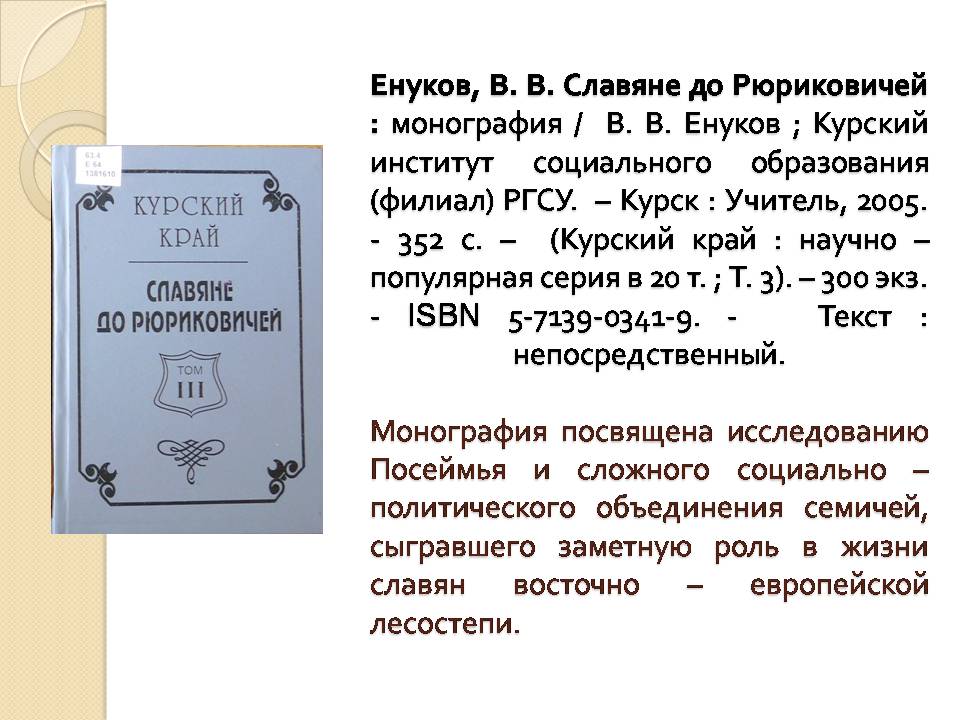 63.4
Е 64
1381610

КУРСКИЙ КРАЙ

СЛАВЯНЕ ДО РЮРИКОВИЧЕЙ

ТОМ III

Енуков, В. В. Славяне до Рюриковичей : монография / В. В. Енуков ; Курский институт социального образования (филиал) РГСУ. – Курск : Учитель, 2005. - 352 с. – (Курский край : научно – популярная серия в 20 т. ; Т. 3). – 300 экз. - ISBN 5-7139-0341-9. - Текст : непосредственный.

Монография посвящена исследованию Посеймья и сложного социально – политического объединения семичей, сыгравшего заметную роль в жизни славян восточно – европейской лесостепи.